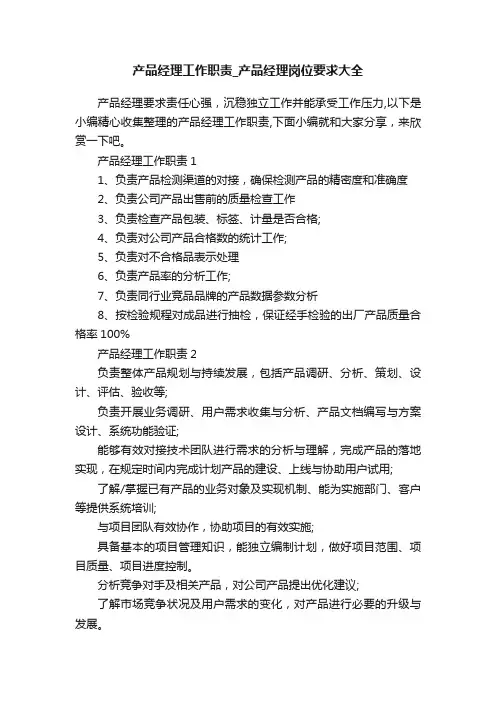 产品经理工作职责_产品经理岗位要求大全

产品经理要求责任心强，沉稳独立工作并能承受工作压力,以下是小编精心收集整理的产品经理工作职责,下面小编就和大家分享，来欣赏一下吧。

产品经理工作职责 1

1、负责产品检测渠道的对接，确保检测产品的精密度和准确度

2、负责公司产品出售前的质量检查工作

3、负责检查产品包装、标签、计量是否合格;

4、负责对公司产品合格数的统计工作;

5、负责对不合格品表示处理

6、负责产品率的分析工作;

7、负责同行业竞品品牌的产品数据参数分析

8、按检验规程对成品进行抽检，保证经手检验的出厂产品质量合格率 100%

产品经理工作职责 2

负责整体产品规划与持续发展，包括产品调研、分析、策划、设计、评估、验收等;

负责开展业务调研、用户需求收集与分析、产品文档编写与方案设计、系统功能验证;

能够有效对接技术团队进行需求的分析与理解，完成产品的落地实现，在规定时间内完成计划产品的建设、上线与协助用户试用;

了解/掌握已有产品的业务对象及实现机制、能为实施部门、客户等提供系统培训;

与项目团队有效协作，协助项目的有效实施;

具备基本的项目管理知识，能独立编制计划，做好项目范围、项目质量、项目进度控制。

分析竞争对手及相关产品，对公司产品提出优化建议;

了解市场竞争状况及用户需求的变化，对产品进行必要的升级与发展。